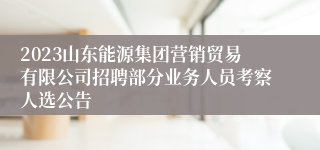 2023山东能源集团营销贸易有限公司招聘部分业务人员考察人选公告